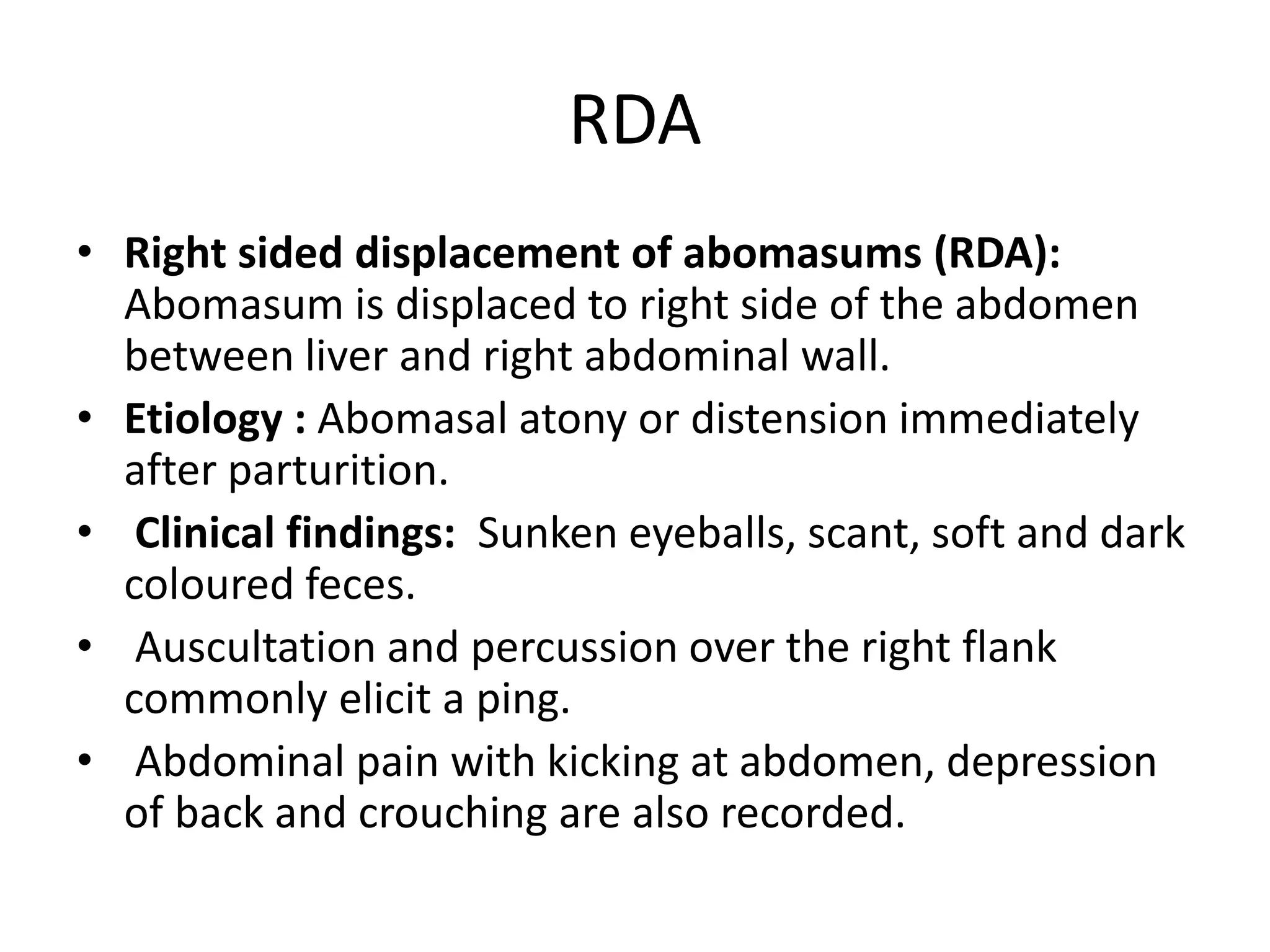 RDA

• Right sided displacement of abomasums (RDA): Abomasum is displaced to right side of the abdomen between liver and right abdominal wall.
• Etiology : Abomasal atony or distension immediately after parturition.
• Clinical findings: Sunken eyeballs, scant, soft and dark coloured feces.
• Auscultation and percussion over the right flank commonly elicit a ping.
• Abdominal pain with kicking at abdomen, depression of back and crouching are also recorded.